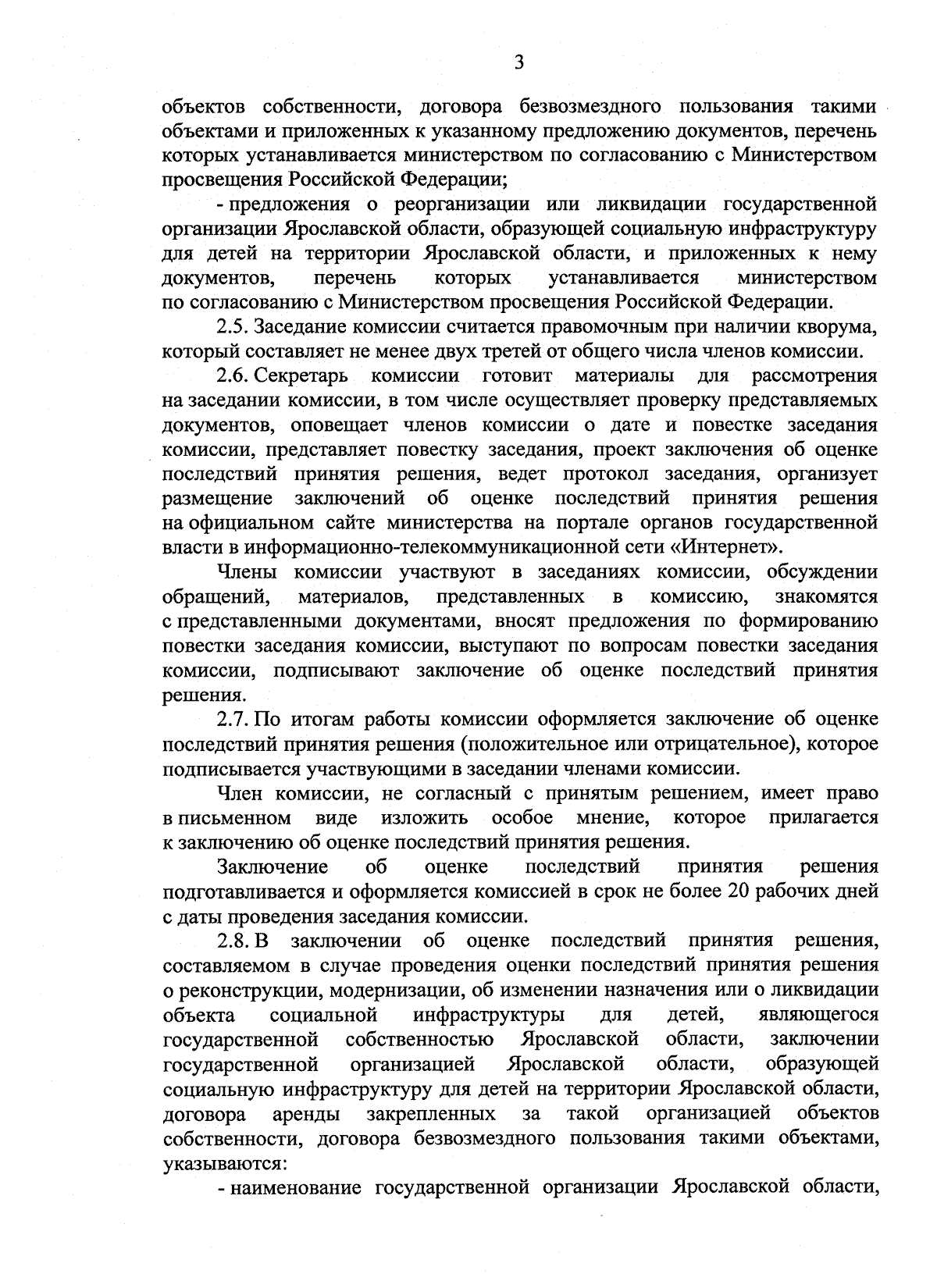 3

объектов собственности, договора безвозмездного пользования такими объектами и приложенных к указанному предложению документов, перечень которых устанавливается министерством по согласованию с Министерством просвещения Российской Федерации;

- предложения о реорганизации или ликвидации государственной организации Ярославской области, образующей социальную инфраструктуру для детей на территории Ярославской области, и приложенных к нему документов, перечень которых устанавливается министерством по согласованию с Министерством просвещения Российской Федерации.

2.5. Заседание комиссии считается правомочным при наличии кворума, который составляет не менее двух третей от общего числа членов комиссии.

2.6. Секретарь комиссии готовит материалы для рассмотрения на заседании комиссии, в том числе осуществляет проверку представляемых документов, оповещает членов комиссии о дате и повестке заседания комиссии, представляет повестку заседания, проект заключения об оценке последствий принятия решения, ведет протокол заседания, организует размещение заключений об оценке последствий принятия решения на официальном сайте министерства на портале органов государственной власти в информационно-телекоммуникационной сети «Интернет».

Члены комиссии участвуют в заседаниях комиссии, обсуждении обращений, материалов, представленных в комиссию, знакомятся с представленными документами, вносят предложения по формированию повестки заседания комиссии, выступают по вопросам повестки заседания комиссии, подписывают заключение об оценке последствий принятия решения.

2.7. По итогам работы комиссии оформляется заключение об оценке последствий принятия решения (положительное или отрицательное), которое подписывается участвующими в заседании членами комиссии.

Член комиссии, не согласный с принятым решением, имеет право в письменном виде изложить особое мнение, которое прилагается к заключению об оценке последствий принятия решения.

Заключение об оценке последствий принятия решения подготавливается и оформляется комиссией в срок не более 20 рабочих дней с даты проведения заседания комиссии.

2.8. В заключении об оценке последствий принятия решения, составляемом в случае проведения оценки последствий принятия решения о реконструкции, модернизации, об изменении назначения или о ликвидации объекта социальной инфраструктуры для детей, являющегося государственной собственностью Ярославской области, заключении государственной организацией Ярославской области, образующей социальную инфраструктуру для детей на территории Ярославской области, договора аренды закрепленных за такой организацией объектов собственности, договора безвозмездного пользования такими объектами, указываются:

- наименование государственной организации Ярославской области,